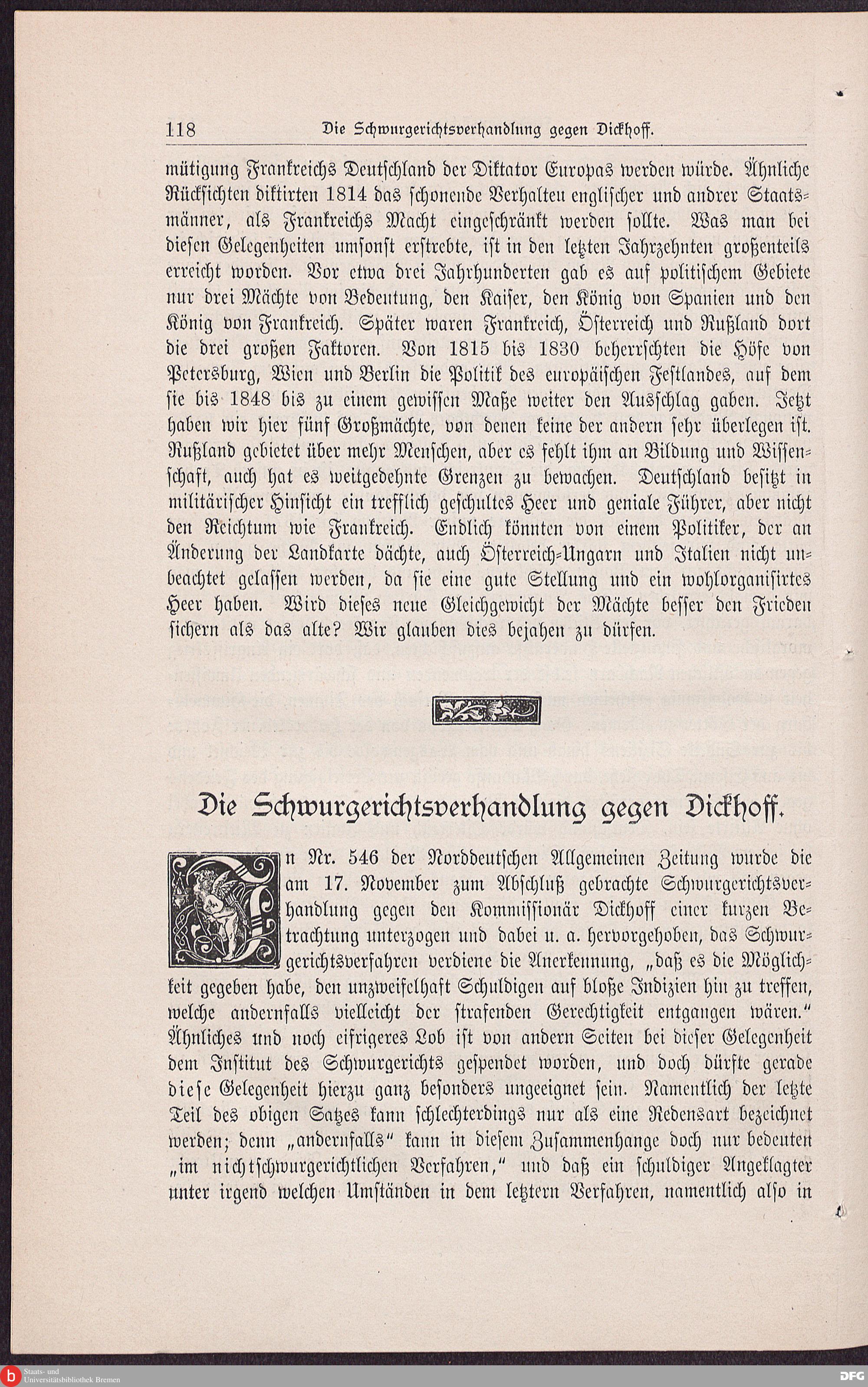 118 Die Schwurgerichtsverhandlung gegen Dickhoff.

mütigung Frankreichs Deutschland der Diktator Europas werden würde. Ähnliche Rücksichten diktirten 1814 das schonende Verhalten englischer und andrer Staatsmänner, als Frankreichs Macht eingeschränkt werden sollte. Was man bei diesen Gelegenheiten umsonst erstrebte, ist in den letzten Jahrzehnten großenteils erreicht worden. Vor etwa drei Jahrhunderten gab es auf politischem Gebiete nur drei Mächte von Bedeutung, den Kaiser, den König von Spanien und den König von Frankreich. Später waren Frankreich, Österreich und Rußland dort die drei großen Faktoren. Von 1815 bis 1830 beherrschten die Höfe von Petersburg, Wien und Berlin die Politik des europäischen Festlandes, auf dem sie bis 1848 bis zu einem gewissen Maße weiter den Ausschlag gaben. Jetzt haben wir hier fünf Großmächte, von denen keine der andern sehr überlegen ist. Rußland gebietet über mehr Menschen, aber es fehlt ihm an Bildung und Wissenschaft, auch hat es weitgedehnte Grenzen zu bewachen. Deutschland besitzt in militärischer Hinsicht ein trefflich geschultes Heer und geniale Führer, aber nicht den Reichtum wie Frankreich. Endlich könnten von einem Politiker, der an Änderung der Landkarte dächte, auch Österreich-Ungarn und Italien nicht unbeachtet gelassen werden, da sie eine gute Stellung und ein wohlorganisirtes Heer haben. Wird dieses neue Gleichgewicht der Mächte besser den Frieden sichern als das alte? Wir glauben dies bejahen zu dürfen.

Die Schwurgerichtsverhandlung gegen Dickhoff.

In Nr. 546 der Norddeutschen Allgemeinen Zeitung wurde die am 17. November zum Abschluß gebrachte Schwurgerichtsverhandlung gegen den Kommissionär Dickhoff einer kurzen Betrachtung unterzogen und dabei u. a. hervorgehoben, das Schwurgerichtsverfahren verdiene die Anerkennung, „daß es die Möglichkeit gegeben habe, den unzweifelhaft Schuldigen auf bloße Indizien hin zu treffen, welche andernfalls vielleicht der strafenden Gerechtigkeit entgangen wären.“ Ähnliches und noch eifrigeres Lob ist von andern Seiten bei dieser Gelegenheit dem Institut des Schwurgerichts gespendet worden, und doch dürfte gerade diese Gelegenheit hierzu ganz besonders ungeeignet sein. Namentlich der letzte Teil des obigen Satzes kann schlechterdings nur als eine Redensart bezeichnet werden; denn „andernfalls“ kann in diesem Zusammenhange doch nur bedeuten „im nichtschwurgerichtlichen Verfahren,“ und daß ein schuldiger Angeklagter unter irgend welchen Umständen in dem letztern Verfahren, namentlich also in

Staats- und Universitätsbibliothek Bremen

DFG